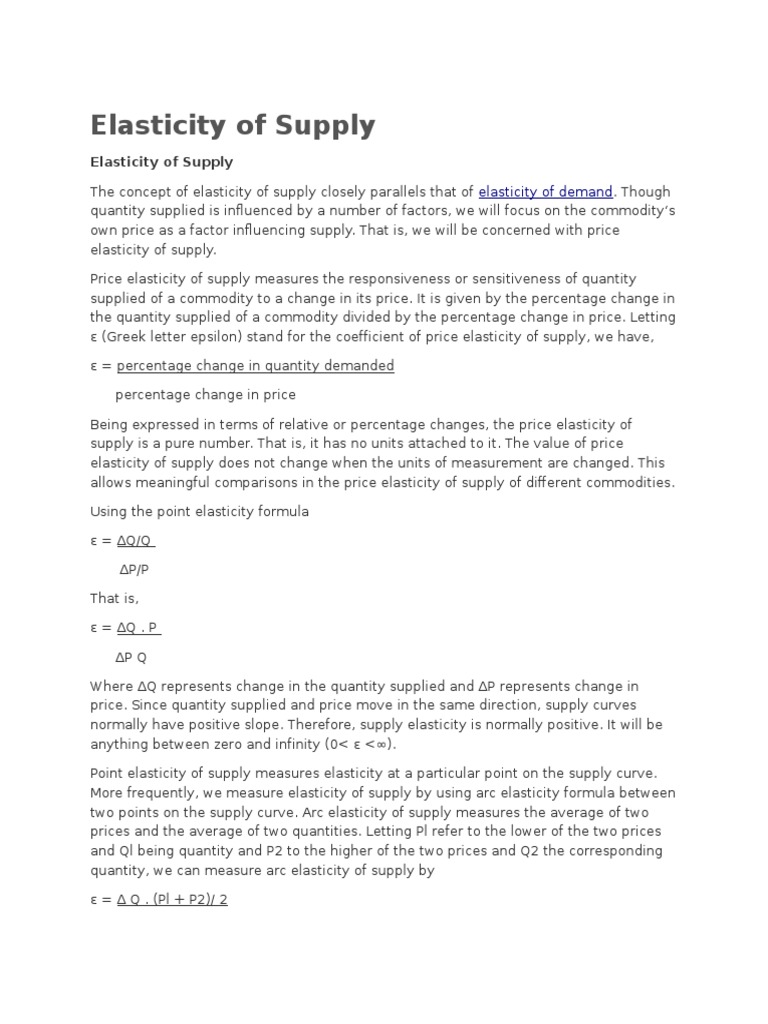 Elasticity of Supply

Elasticity of Supply

The concept of elasticity of supply closely parallels that of elasticity of demand. Though quantity supplied is influenced by a number of factors, we will focus on the commodity's own price as a factor influencing supply. That is, we will be concerned with price elasticity of supply.

Price elasticity of supply measures the responsiveness or sensitiveness of quantity supplied of a commodity to a change in its price. It is given by the percentage change in the quantity supplied of a commodity divided by the percentage change in price. Letting ε (Greek letter epsilon) stand for the coefficient of price elasticity of supply, we have,

ε = percentage change in quantity demanded

percentage change in price

Being expressed in terms of relative or percentage changes, the price elasticity of supply is a pure number. That is, it has no units attached to it. The value of price elasticity of supply does not change when the units of measurement are changed. This allows meaningful comparisons in the price elasticity of supply of different commodities.

Using the point elasticity formula

ε = ΔQ/Q

ΔP/P

That is,

ε = ΔQ . P

ΔP Q

Where ΔQ represents change in the quantity supplied and ΔP represents change in price. Since quantity supplied and price move in the same direction, supply curves normally have positive slope. Therefore, supply elasticity is normally positive. It will be anything between zero and infinity (0< ε <∞).

Point elasticity of supply measures elasticity at a particular point on the supply curve. More frequently, we measure elasticity of supply by using arc elasticity formula between two points on the supply curve. Arc elasticity of supply measures the average of two prices and the average of two quantities. Letting Pl refer to the lower of the two prices and Ql being quantity and P2 to the higher of the two prices and Q2 the corresponding quantity, we can measure arc elasticity of supply by

ε = Δ Q . (Pl + P2)/ 2